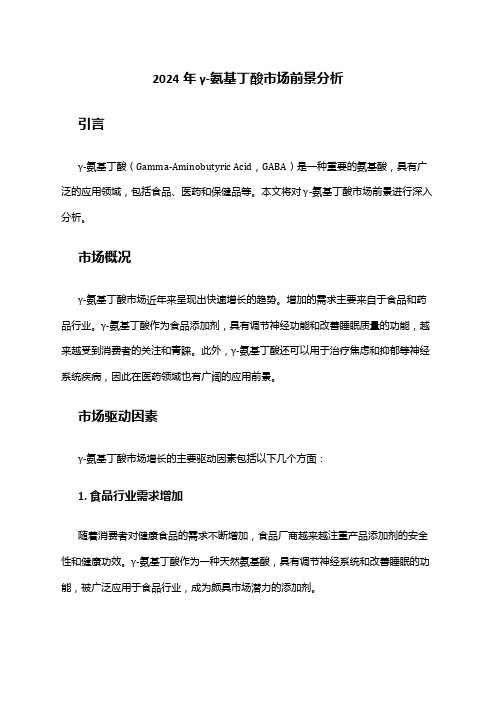 2024 年 γ-氨基丁酸市场前景分析

引言

γ-氨基丁酸（Gamma-Aminobutyric Acid，GABA）是一种重要的氨基酸，具有广泛的应用领域，包括食品、医药和保健品等。本文将对 γ-氨基丁酸市场前景进行深入分析。

市场概况

γ-氨基丁酸市场近年来呈现出快速增长的趋势。增加的需求主要来自于食品和药品行业。γ-氨基丁酸作为食品添加剂，具有调节神经功能和改善睡眠质量的功能，越来越受到消费者的关注和青睐。此外，γ-氨基丁酸还可以用于治疗焦虑和抑郁等神经系统疾病，因此在医药领域也有广阔的应用前景。

市场驱动因素

γ-氨基丁酸市场增长的主要驱动因素包括以下几个方面：

1. 食品行业需求增加

随着消费者对健康食品的需求不断增加，食品厂商越来越注重产品添加剂的安全性和健康功效。γ-氨基丁酸作为一种天然氨基酸，具有调节神经系统和改善睡眠的功能，被广泛应用于食品行业，成为颇具市场潜力的添加剂。